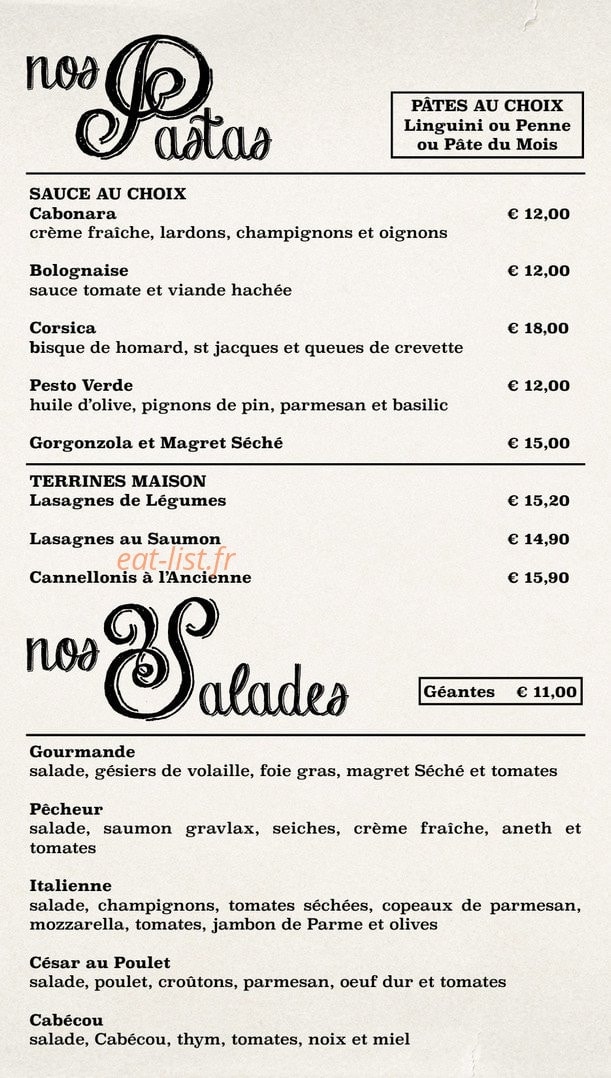 nos Pastas

PÂTES AU CHOIX
Linguini ou Penne
ou Pâte du Mois

SAUCE AU CHOIX
Cabonara € 12,00
crème fraîche, lardons, champignons et oignons

Bolognaise € 12,00
sauce tomate et viande hachée

Corsica € 18,00
bisque de homard, st jacques et queues de crevette

Pesto Verde € 12,00
huile d'olive, pignons de pin, parmesan et basilic

Gorgonzola et Magret Séché € 15,00

TERRINES MAISON
Lasagnes de Légumes € 15,20

Lasagnes au Saumon € 14,90

eat-list.fr

Cannellonis à l'Ancienne € 15,90

nos Salades

Géantes € 11,00

Gourmande
salade, gésiers de volaille, foie gras, magret Séché et tomates

Pêcheur
salade, saumon gravlax, seiches, crème fraîche, aneth et tomates

Italienne
salade, champignons, tomates séchées, copeaux de parmesan, mozzarella, tomates, jambon de Parme et olives

César au Poulet
salade, poulet, croûtons, parmesan, oeuf dur et tomates

Cabécou
salade, Cabécou, thym, tomates, noix et miel